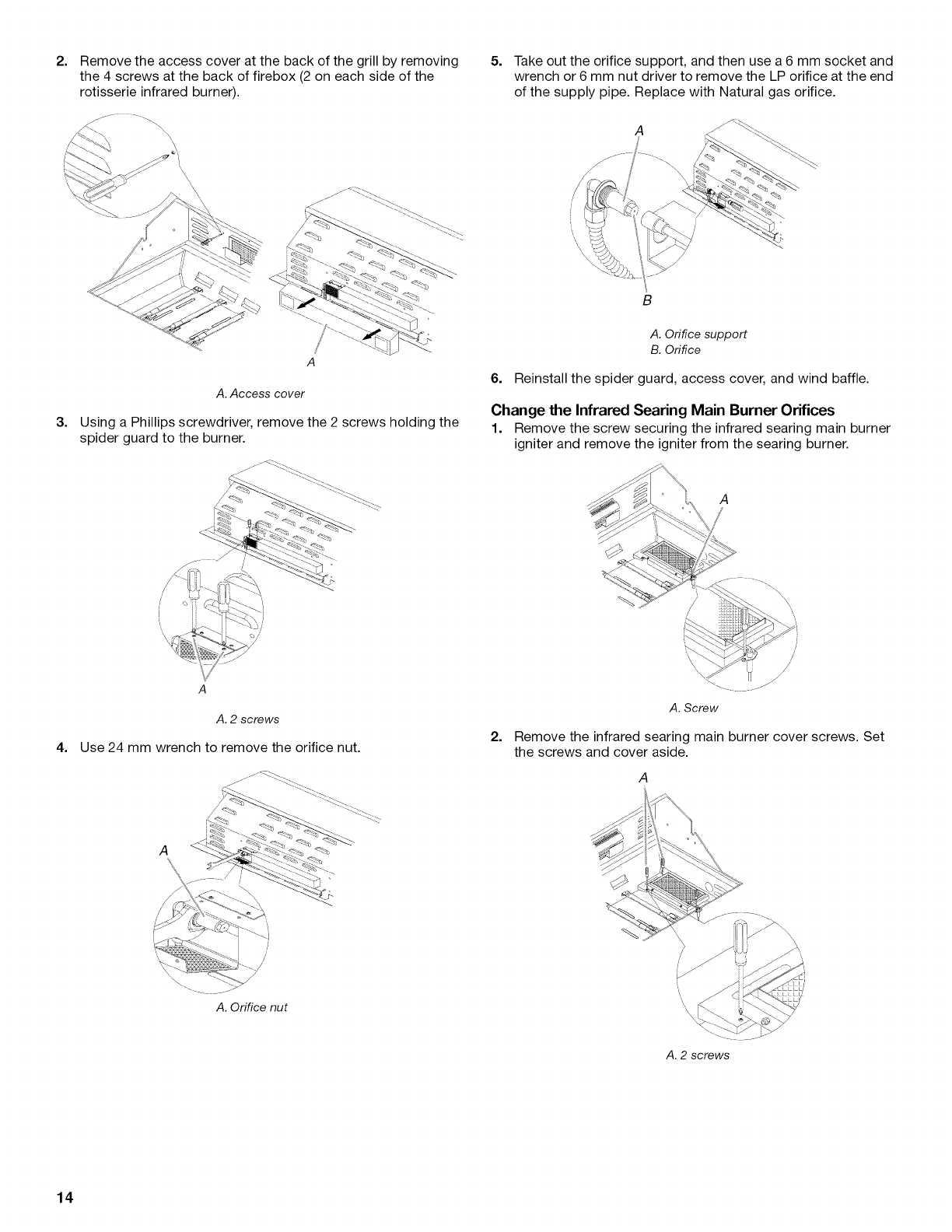 2. Remove the access cover at the back of the grill by removing the 4 screws at the back of firebox (2 on each side of the rotisserie infrared burner).

A

A. Access cover

3. Using a Phillips screwdriver, remove the 2 screws holding the spider guard to the burner.

A

A. 2 screws

4. Use 24 mm wrench to remove the orifice nut.

A

A. Orifice nut

5. Take out the orifice support, and then use a 6 mm socket and wrench or 6 mm nut driver to remove the LP orifice at the end of the supply pipe. Replace with Natural gas orifice.

A

B

A. Orifice support
B. Orifice

6. Reinstall the spider guard, access cover, and wind baffle.

Change the Infrared Searing Main Burner Orifices

1. Remove the screw securing the infrared searing main burner igniter and remove the igniter from the searing burner.

A

A. Screw

2. Remove the infrared searing main burner cover screws. Set the screws and cover aside.

A

A. 2 screws

14